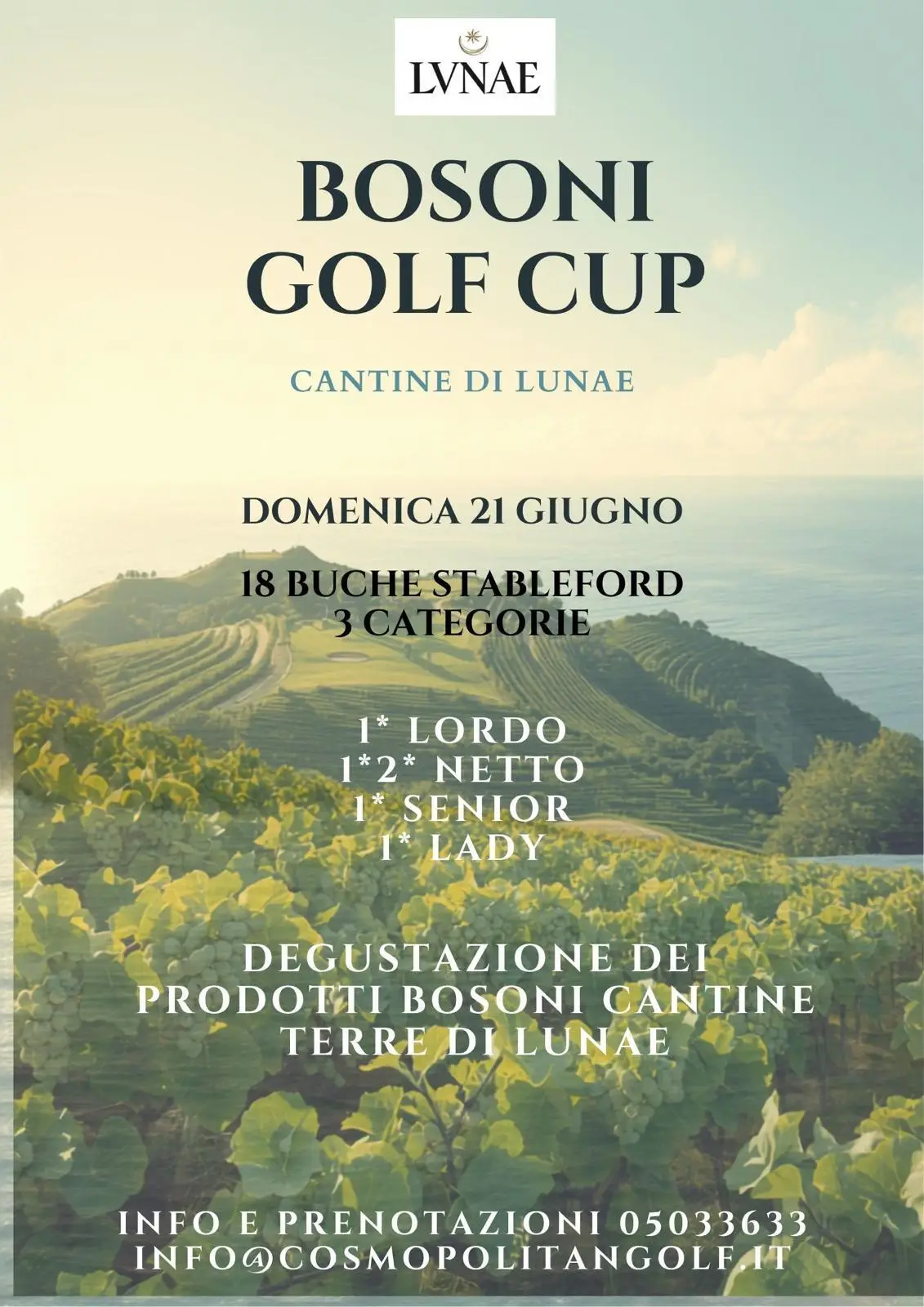 LVNAE

BOSONI GOLF CUP

CANTINE DI LUNAE

DOMENICA 21 GIUGNO

18 BUCHE STABLEFORD
3 CATEGORIE

1* LORDO
1*2* NETTO
1* SENIOR
1* LADY

DEGUSTAZIONE DEI PRODOTTI BOSONI CANTINE TERRE DI LUNAE

INFO E PRENOTAZIONI 05033633
INFO@COSMOPOLITANGOLF.IT